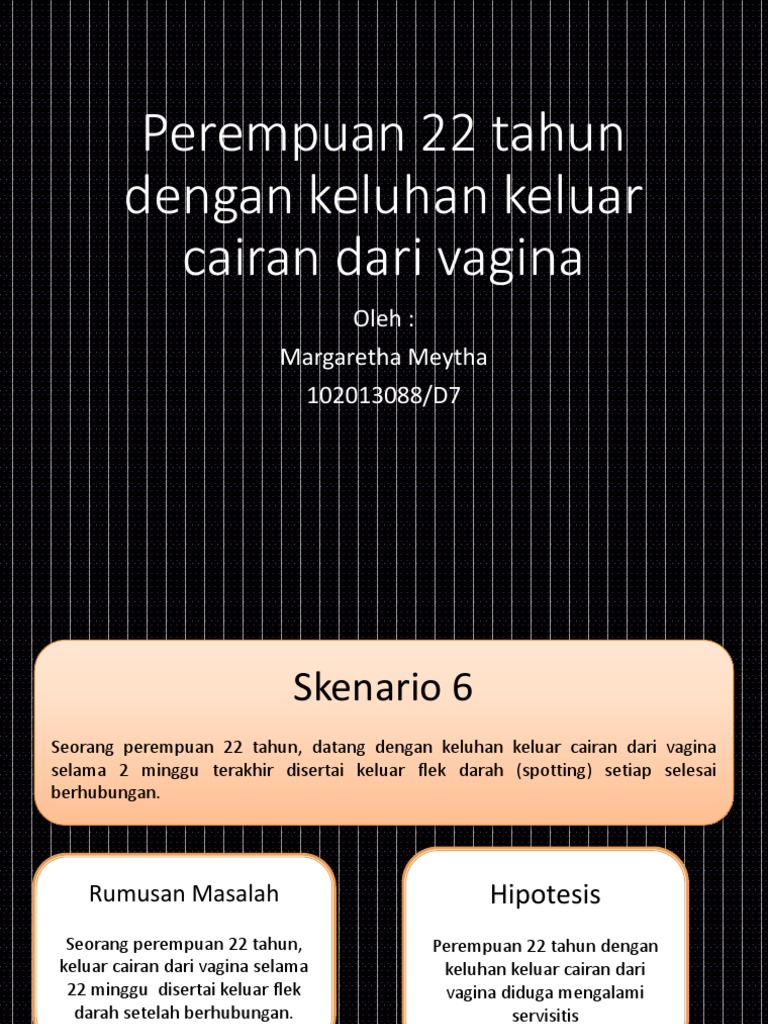 Perempuan 22 tahun dengan keluhan keluar cairan dari vagina

Oleh :
Margaretha Meytha
102013088/D7

Skenario 6

Seorang perempuan 22 tahun, datang dengan keluhan keluar cairan dari vagina selama 2 minggu terakhir disertai keluar flek darah (spotting) setiap selesai berhubungan.

Rumusan Masalah

Seorang perempuan 22 tahun, keluar cairan dari vagina selama 22 minggu disertai keluar flek darah setelah berhubungan.

Hipotesis

Perempuan 22 tahun dengan keluhan keluar cairan dari vagina diduga mengalami servisitis